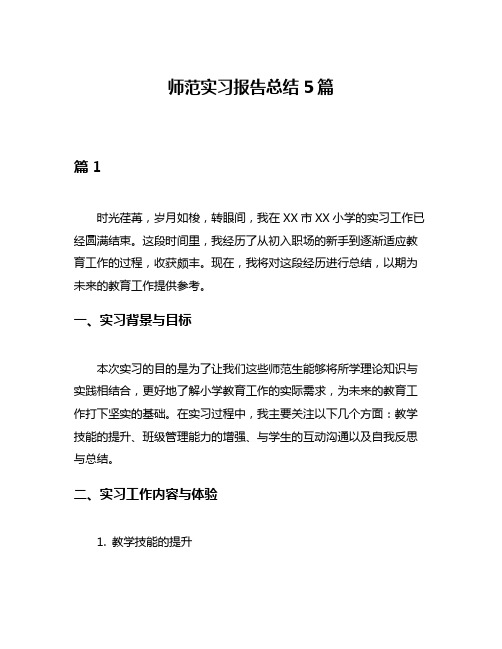 师范实习报告总结 5 篇

篇 1

时光荏苒，岁月如梭，转眼间，我在 XX 市 XX 小学的实习工作已经圆满结束。这段时间里，我经历了从初入职场的新手到逐渐适应教育工作的过程，收获颇丰。现在，我将对这段经历进行总结，以期为未来的教育工作提供参考。

一、实习背景与目标

本次实习的目的是为了让我们这些师范生能够将所学理论知识与实践相结合，更好地了解小学教育工作的实际需求，为未来的教育工作打下坚实的基础。在实习过程中，我主要关注以下几个方面：教学技能的提升、班级管理能力的增强、与学生的互动沟通以及自我反思与总结。

二、实习工作内容与体验

1. 教学技能的提升